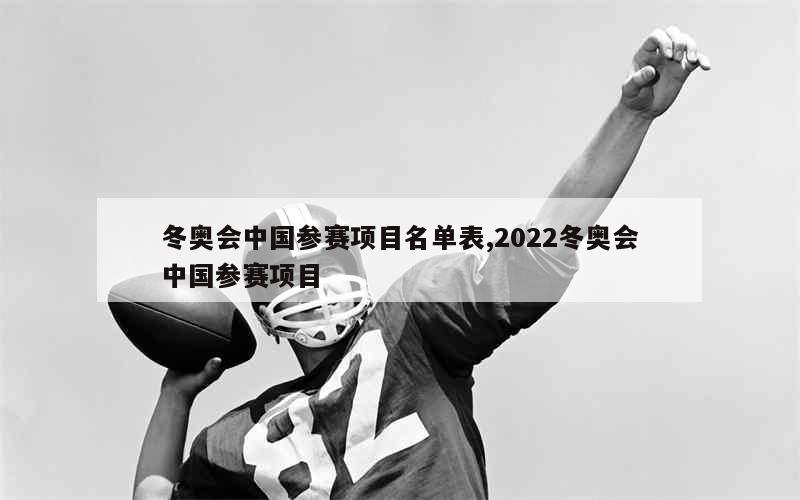 冬奥会中国参赛项目名单表,2022冬奥会中国参赛项目

82